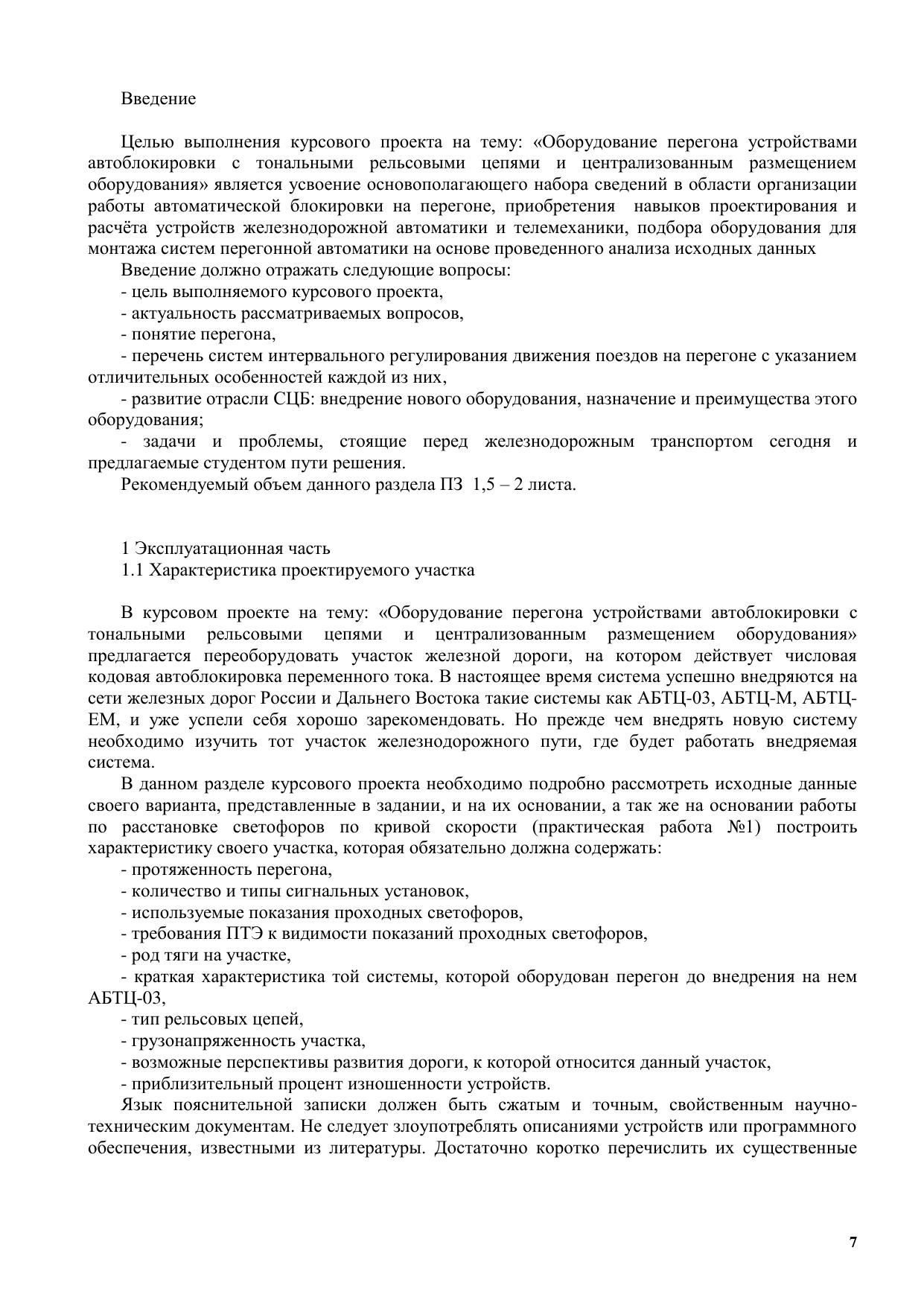 Введение

Целью выполнения курсового проекта на тему: «Оборудование перегона устройствами автоблокировки с тональными рельсовыми цепями и централизованным размещением оборудования» является усвоение основополагающего набора сведений в области организации работы автоматической блокировки на перегоне, приобретения навыков проектирования и расчёта устройств железнодорожной автоматики и телемеханики, подбора оборудования для монтажа систем перегонной автоматики на основе проведенного анализа исходных данных

Введение должно отражать следующие вопросы:

- цель выполняемого курсового проекта,

- актуальность рассматриваемых вопросов,

- понятие перегона,

- перечень систем интервального регулирования движения поездов на перегоне с указанием отличительных особенностей каждой из них,

- развитие отрасли СЦБ: внедрение нового оборудования, назначение и преимущества этого оборудования;

- задачи и проблемы, стоящие перед железнодорожным транспортом сегодня и предлагаемые студентом пути решения.

Рекомендуемый объем данного раздела ПЗ 1,5 – 2 листа.

1 Эксплуатационная часть

1.1 Характеристика проектируемого участка

В курсовом проекте на тему: «Оборудование перегона устройствами автоблокировки с тональными рельсовыми цепями и централизованным размещением оборудования» предлагается переоборудовать участок железной дороги, на котором действует числовая кодовая автоблокировка переменного тока. В настоящее время система успешно внедряются на сети железных дорог России и Дальнего Востока такие системы как АБТЦ-03, АБТЦ-М, АБТЦ-ЕМ, и уже успели себя хорошо зарекомендовать. Но прежде чем внедрять новую систему необходимо изучить тот участок железнодорожного пути, где будет работать внедряемая система.

В данном разделе курсового проекта необходимо подробно рассмотреть исходные данные своего варианта, представленные в задании, и на их основании, а так же на основании работы по расстановке светофоров по кривой скорости (практическая работа №1) построить характеристику своего участка, которая обязательно должна содержать:

- протяженность перегона,

- количество и типы сигнальных установок,

- используемые показания проходных светофоров,

- требования ПТЭ к видимости показаний проходных светофоров,

- род тяги на участке,

- краткая характеристика той системы, которой оборудован перегон до внедрения на нем АБТЦ-03,

- тип рельсовых цепей,

- грузонапряженность участка,

- возможные перспективы развития дороги, к которой относится данный участок,

- приблизительный процент изношенности устройств.

Язык пояснительной записки должен быть сжатым и точным, свойственным научно-техническим документам. Не следует злоупотреблять описаниями устройств или программного обеспечения, известными из литературы. Достаточно коротко перечислить их существенные

7